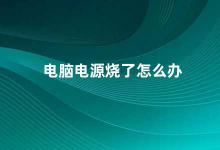 电脑电源烧了怎么办